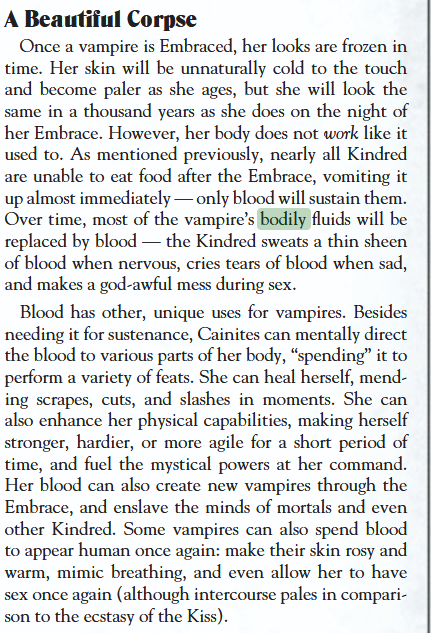 A Beautiful Corpse

Once a vampire is Embraced, her looks are frozen in time. Her skin will be unnaturally cold to the touch and become paler as she ages, but she will look the same in a thousand years as she does on the night of her Embrace. However, her body does not work like it used to. As mentioned previously, nearly all Kindred are unable to eat food after the Embrace, vomiting it up almost immediately — only blood will sustain them. Over time, most of the vampire's bodily fluids will be replaced by blood — the Kindred sweats a thin sheen of blood when nervous, cries tears of blood when sad, and makes a god-awful mess during sex.

Blood has other, unique uses for vampires. Besides needing it for sustenance, Cainites can mentally direct the blood to various parts of her body, "spending" it to perform a variety of feats. She can heal herself, mending scrapes, cuts, and slashes in moments. She can also enhance her physical capabilities, making herself stronger, hardier, or more agile for a short period of time, and fuel the mystical powers at her command. Her blood can also create new vampires through the Embrace, and enslave the minds of mortals and even other Kindred. Some vampires can also spend blood to appear human once again: make their skin rosy and warm, mimic breathing, and even allow her to have sex once again (although intercourse pales in comparison to the ecstasy of the Kiss).